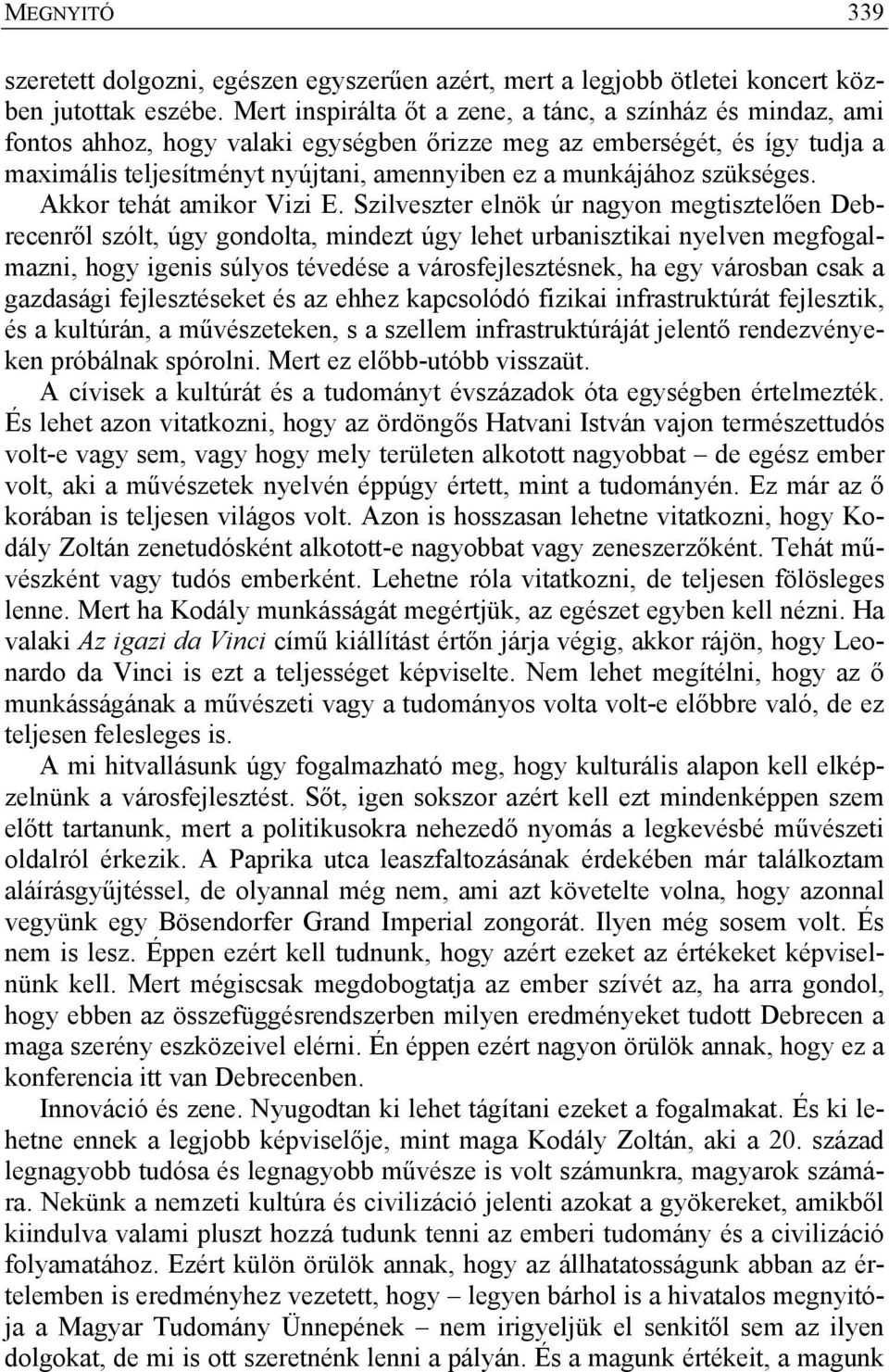 MEGNYITÓ 339

szeretett dolgozni, egészen egyszerűen azért, mert a legjobb ötletei koncert közben jutottak eszébe. Mert inspirálta őt a zene, a tánc, a színház és mindaz, ami fontos ahhoz, hogy valaki egységben őrizze meg az emberségét, és így tudja a maximális teljesítményt nyújtani, amennyiben ez a munkájához szükséges. Akkor tehát amikor Vizi E. Szilveszter elnök úr nagyon megtisztelően Debrecenről szólt, úgy gondolta, mindezt úgy lehet urbanisztikai nyelven megfogalmazni, hogy igenis súlyos tévedése a városfejlesztésnek, ha egy városban csak a gazdasági fejlesztéseket és az ehhez kapcsolódó fizikai infrastruktúrát fejlesztik, és a kultúrán, a művészeteken, s a szellem infrastruktúráját jelentő rendezvényeken próbálnak spórolni. Mert ez előbb-utóbb visszaüt.

A cívisek a kultúrát és a tudományt évszázadok óta egységben értelmezték. És lehet azon vitatkozni, hogy az ördöngős Hatvani István vajon természettudós volt-e vagy sem, vagy hogy mely területen alkotott nagyobbat – de egész ember volt, aki a művészetek nyelvén éppúgy értett, mint a tudományén. Ez már az ő korában is teljesen világos volt. Azon is hosszasan lehetne vitatkozni, hogy Kodály Zoltán zenetudósként alkotott-e nagyobbat vagy zeneszerzőként. Tehát művészként vagy tudós emberként. Lehetne róla vitatkozni, de teljesen fölösleges lenne. Mert ha Kodály munkásságát megértjük, az egészet egyben kell nézni. Ha valaki Az igazi da Vinci című kiállítást értőn járja végig, akkor rájön, hogy Leonardo da Vinci is ezt a teljességet képviselte. Nem lehet megítélni, hogy az ő munkásságának a művészeti vagy a tudományos volta volt-e előbbre való, de ez teljesen felesleges is.

A mi hitvallásunk úgy fogalmazható meg, hogy kulturális alapon kell elképzelnünk a városfejlesztést. Sőt, igen sokszor azért kell ezt mindenképpen szem előtt tartanunk, mert a politikusokra nehezedő nyomás a legkevésbé művészeti oldalról érkezik. A Paprika utca leaszfaltozásának érdekében már találkoztam aláírásgyűjtéssel, de olyannal még nem, ami azt követelte volna, hogy azonnal vegyünk egy Bösendorfer Grand Imperial zongorát. Ilyen még sosem volt. És nem is lesz. Éppen ezért kell tudnunk, hogy azért ezeket az értékeket képviselnünk kell. Mert mégiscsak megdobogtatja az ember szívét az, ha arra gondol, hogy ebben az összefüggésrendszerben milyen eredményeket tudott Debrecen a maga szerény eszközeivel elérni. Én éppen ezért nagyon örülök annak, hogy ez a konferencia itt van Debrecenben.

Innováció és zene. Nyugodtan ki lehet tágítani ezeket a fogalmakat. És ki lehetne ennek a legjobb képviselője, mint maga Kodály Zoltán, aki a 20. század legnagyobb tudósa és legnagyobb művésze is volt számunkra, magyarok számára. Nekünk a nemzeti kultúra és civilizáció jelenti azokat a gyökereket, amikből kiindulva valami pluszt hozzá tudunk tenni az emberi tudomány és a civilizáció folyamatához. Ezért külön örülök annak, hogy az állhatatosságunk abban az értelemben is eredményhez vezetett, hogy – legyen bárhol is a hivatalos megnyitója a Magyar Tudomány Ünnepének – nem irigyeljük el senkitől sem az ilyen dolgokat, de mi is ott szeretnénk lenni a pályán. És a magunk értékeit, a magunk